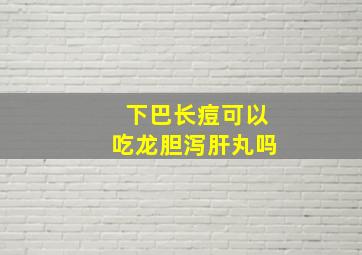 下巴长痘可以
吃龙胆泻肝丸吗